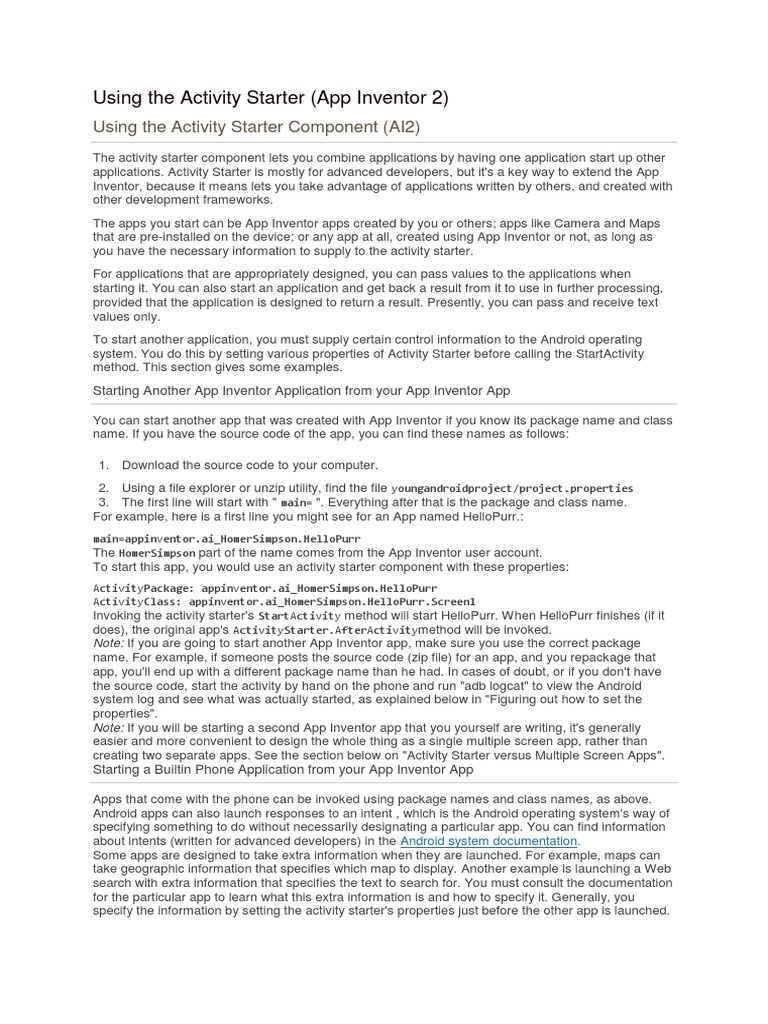 Using the Activity Starter (App Inventor 2)

Using the Activity Starter Component (AI2)

The activity starter component lets you combine applications by having one application start up other applications. Activity Starter is mostly for advanced developers, but it's a key way to extend the App Inventor, because it means lets you take advantage of applications written by others, and created with other development frameworks.

The apps you start can be App Inventor apps created by you or others; apps like Camera and Maps that are pre-installed on the device; or any app at all, created using App Inventor or not, as long as you have the necessary information to supply to the activity starter.

For applications that are appropriately designed, you can pass values to the applications when starting it. You can also start an application and get back a result from it to use in further processing, provided that the application is designed to return a result. Presently, you can pass and receive text values only.

To start another application, you must supply certain control information to the Android operating system. You do this by setting various properties of Activity Starter before calling the StartActivity method. This section gives some examples.

Starting Another App Inventor Application from your App Inventor App

You can start another app that was created with App Inventor if you know its package name and class name. If you have the source code of the app, you can find these names as follows:

1. Download the source code to your computer.

2. Using a file explorer or unzip utility, find the file youngandroidproject/project.properties
3. The first line will start with " main= ". Everything after that is the package and class name.
For example, here is a first line you might see for an App named HelloPurr.:

main=appinventor.ai_HomerSimpson.HelloPurr
The HomerSimpson part of the name comes from the App Inventor user account.
To start this app, you would use an activity starter component with these properties:

ActivityPackage: appinventor.ai_HomerSimpson.HelloPurr
ActivityClass: appinventor.ai_HomerSimpson.HelloPurr.Screen1
Invoking the activity starter's StartActivity method will start HelloPurr. When HelloPurr finishes (if it does), the original app's ActivityStarter.AfterActivitymethod will be invoked.
Note: If you are going to start another App Inventor app, make sure you use the correct package name. For example, if someone posts the source code (zip file) for an app, and you repackage that app, you'll end up with a different package name than he had. In cases of doubt, or if you don't have the source code, start the activity by hand on the phone and run "adb logcat" to view the Android system log and see what was actually started, as explained below in "Figuring out how to set the properties".
Note: If you will be starting a second App Inventor app that you yourself are writing, it's generally easier and more convenient to design the whole thing as a single multiple screen app, rather than creating two separate apps. See the section below on "Activity Starter versus Multiple Screen Apps".
Starting a Builtin Phone Application from your App Inventor App

Apps that come with the phone can be invoked using package names and class names, as above. Android apps can also launch responses to an intent , which is the Android operating system's way of specifying something to do without necessarily designating a particular app. You can find information about intents (written for advanced developers) in the Android system documentation.
Some apps are designed to take extra information when they are launched. For example, maps can take geographic information that specifies which map to display. Another example is launching a Web search with extra information that specifies the text to search for. You must consult the documentation for the particular app to learn what this extra information is and how to specify it. Generally, you specify the information by setting the activity starter's properties just before the other app is launched.